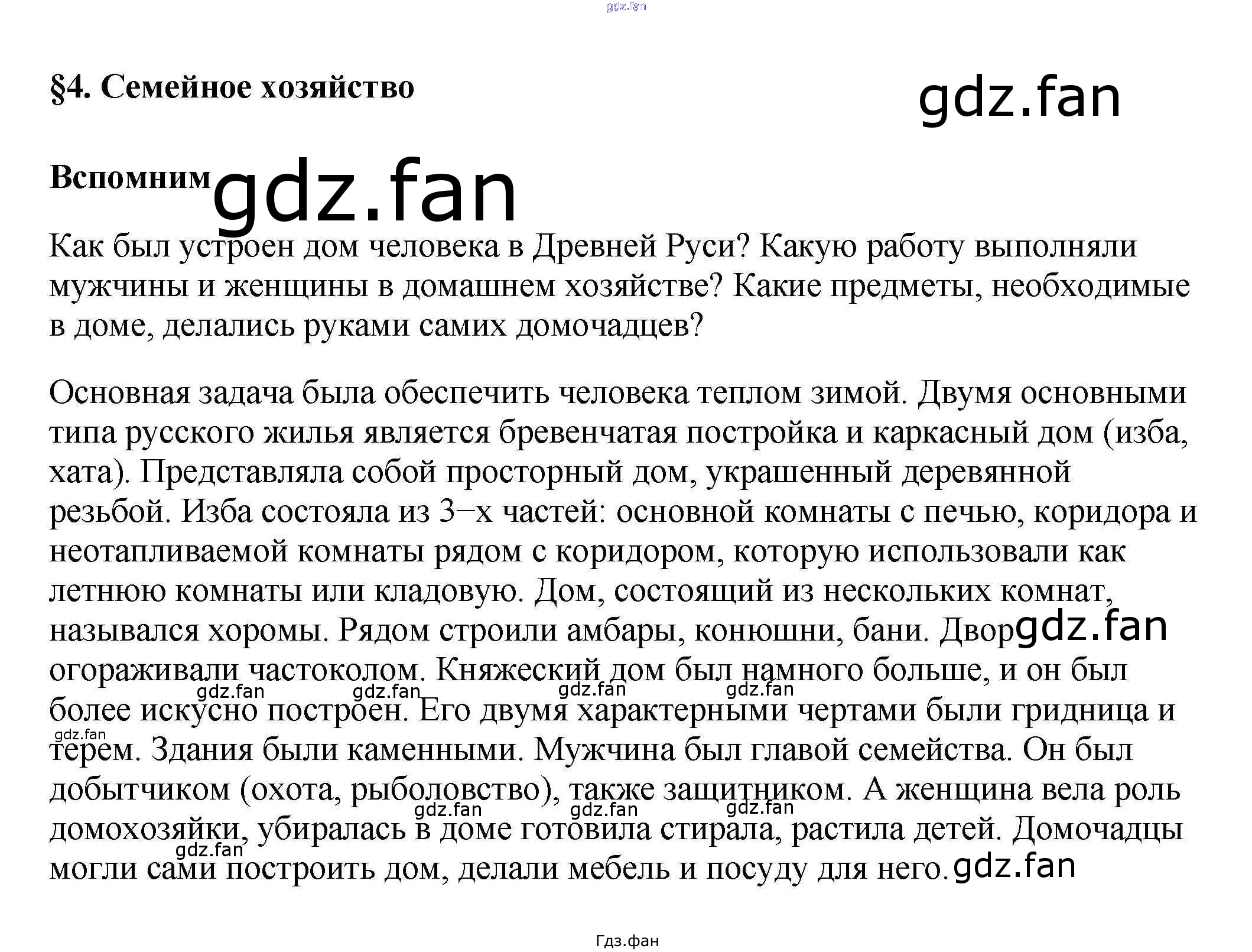 §4. Семейное хозяйство

Вспомним

Как был устроен дом человека в Древней Руси? Какую работу выполняли мужчины и женщины в домашнем хозяйстве? Какие предметы, необходимые в доме, делались руками самих домочадцев?

Основная задача была обеспечить человека теплом зимой. Двумя основными типа русского жилья является бревенчатая постройка и каркасный дом (изба, хата). Представляла собой просторный дом, украшенный деревянной резьбой. Изба состояла из 3–х частей: основной комнаты с печью, коридора и неотапливаемой комнаты рядом с коридором, которую использовали как летнюю комнаты или кладовую. Дом, состоящий из нескольких комнат, назывался хоромы. Рядом строили амбары, конюшни, бани. Двор огораживали частоколом. Княжеский дом был намного больше, и он был более искусно построен. Его двумя характерными чертами были гридница и терем. Здания были каменными. Мужчина был главой семейства. Он был добытчиком (охота, рыболовство), также защитником. А женщина вела роль домохозяйки, убиралась в доме готовила стирала, растила детей. Домочадцы могли сами построить дом, делали мебель и посуду для него.

Гдз.фан

gdz.fan